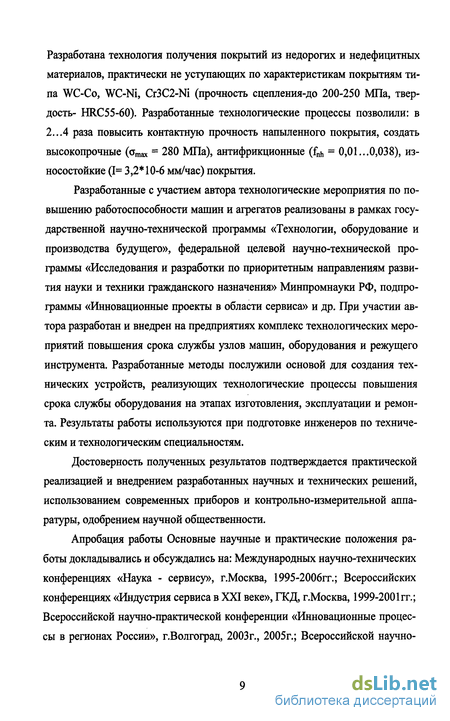 Разработана технология получения покрытий из недорогих и недефицитных материалов, практически не уступающих по характеристикам покрытиям типа WC-Co, WC-Ni, Cr3C2-Ni (прочность сцепления-до 200-250 МПа, твердость- HRC55-60). Разработанные технологические процессы позволили: в 2…4 раза повысить контактную прочность напыленного покрытия, создать высокопрочные ($\sigma_{max}$ = 280 МПа), антифрикционные ($f_{nh}$ = 0,01…0,038), износостойкие (I= 3,2*10-6 мм/час) покрытия.

Разработанные с участием автора технологические мероприятия по повышению работоспособности машин и агрегатов реализованы в рамках государственной научно-технической программы «Технологии, оборудование и производства будущего», федеральной целевой научно-технической программы «Исследования и разработки по приоритетным направлениям развития науки и техники гражданского назначения» Минпромнауки РФ, подпрограммы «Инновационные проекты в области сервиса» и др. При участии автора разработан и внедрен на предприятиях комплекс технологических мероприятий повышения срока службы узлов машин, оборудования и режущего инструмента. Разработанные методы послужили основой для создания технических устройств, реализующих технологические процессы повышения срока службы оборудования на этапах изготовления, эксплуатации и ремонта. Результаты работы используются при подготовке инженеров по техническим и технологическим специальностям.

Достоверность полученных результатов подтверждается практической реализацией и внедрением разработанных научных и технических решений, использованием современных приборов и контрольно-измерительной аппаратуры, одобрением научной общественности.

Апробация работы Основные научные и практические положения работы докладывались и обсуждались на: Международных научно-технических конференциях «Наука - сервису», г.Москва, 1995-2006гг.; Всероссийских конференциях «Индустрия сервиса в XXI веке», ГКД, г.Москва, 1999-2001гг.; Всероссийской научно-практической конференции «Инновационные процессы в регионах России», г.Волгоград, 2003г., 2005г.; Всероссийской научно-

9

dsLib.net
библиотека диссертаций